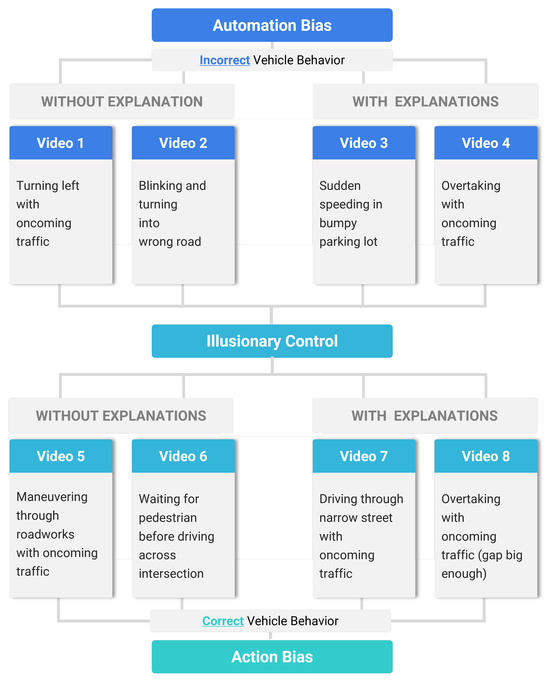 Automation Bias

Incorrect Vehicle Behavior

WITHOUT EXPLANATION

Video 1

Turning left with oncoming traffic

Video 2

Blinking and turning into wrong road

WITH EXPLANATIONS

Video 3

Sudden speeding in bumpy parking lot

Video 4

Overtaking with oncoming traffic

Illusionary Control

WITHOUT EXPLANATIONS

Video 5

Maneuvering through roadworks with oncoming traffic

Video 6

Waiting for pedestrian before driving across intersection

WITH EXPLANATIONS

Video 7

Driving through narrow street with oncoming traffic

Video 8

Overtaking with oncoming traffic (gap big enough)

Correct Vehicle Behavior

Action Bias